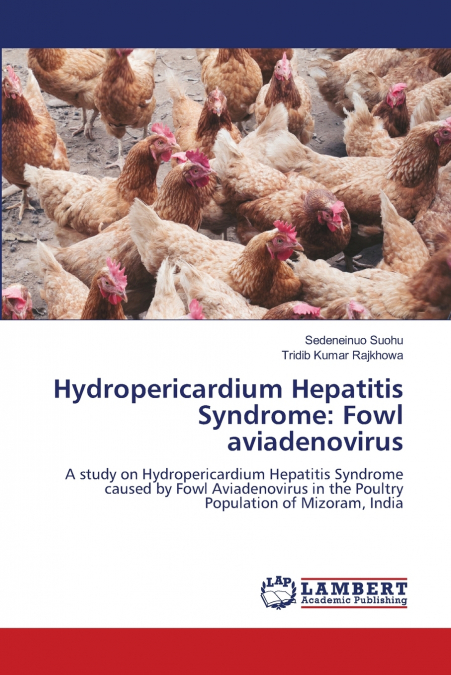 Sedeneinuo Suohu
Tridib Kumar Rajkhowa

Hydropericardium Hepatitis Syndrome: Fowl aviadenovirus

A study on Hydropericardium Hepatitis Syndrome caused by Fowl Aviadenovirus in the Poultry Population of Mizoram, India

LAP LAMBERT Academic Publishing